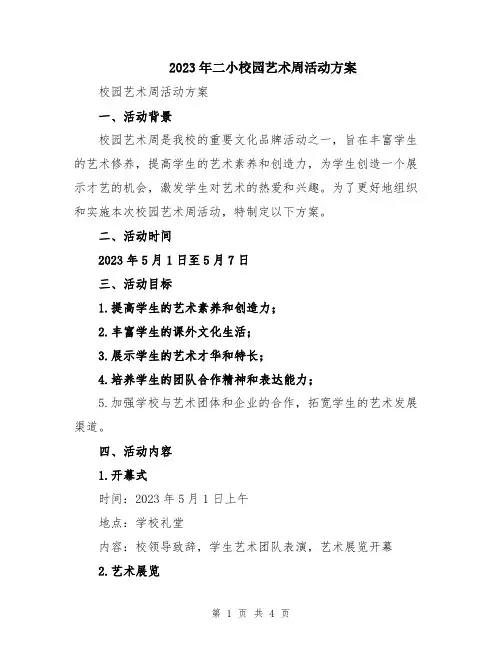 2023年二小校园艺术周活动方案

校园艺术周活动方案

一、活动背景

校园艺术周是我校的重要文化品牌活动之一，旨在丰富学生的艺术修养，提高学生的艺术素养和创造力，为学生创造一个展示才艺的机会，激发学生对艺术的热爱和兴趣。为了更好地组织和实施本次校园艺术周活动，特制定以下方案。

二、活动时间

2023年5月1日至5月7日

三、活动目标

1.提高学生的艺术素养和创造力；

2.丰富学生的课外文化生活；

3.展示学生的艺术才华和特长；

4.培养学生的团队合作精神和表达能力；

5.加强学校与艺术团体和企业的合作，拓宽学生的艺术发展渠道。

四、活动内容

1.开幕式

时间：2023年5月1日上午

地点：学校礼堂

内容：校领导致辞，学生艺术团队表演，艺术展览开幕

2.艺术展览

第 1 页 共 4 页